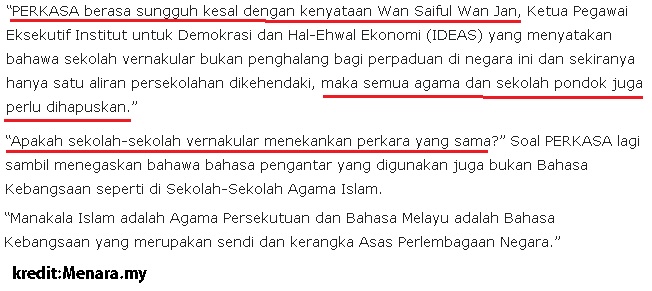 “PERKASA berasa sungguh kesal dengan kenyataan Wan Saiful Wan Jan, Ketua Pegawai Eksekutif Institut untuk Demokrasi dan Hal-Ehwal Ekonomi (IDEAS) yang menyatakan bahawa sekolah vernakular bukan penghalang bagi perpaduan di negara ini dan sekiranya hanya satu aliran persekolahan dikehendaki, maka semua agama dan sekolah pondok juga perlu dihapuskan.”

“Apakah sekolah-sekolah vernakular menekankan perkara yang sama?” Soal PERKASA lagi sambil menegaskan bahawa bahasa pengantar yang digunakan juga bukan Bahasa Kebangsaan seperti di Sekolah-Sekolah Agama Islam.

“Manakala Islam adalah Agama Persekutuan dan Bahasa Melayu adalah Bahasa Kebangsaan yang merupakan sendi dan kerangka Asas Perlembagaan Negara.”

kredit:Menara.my